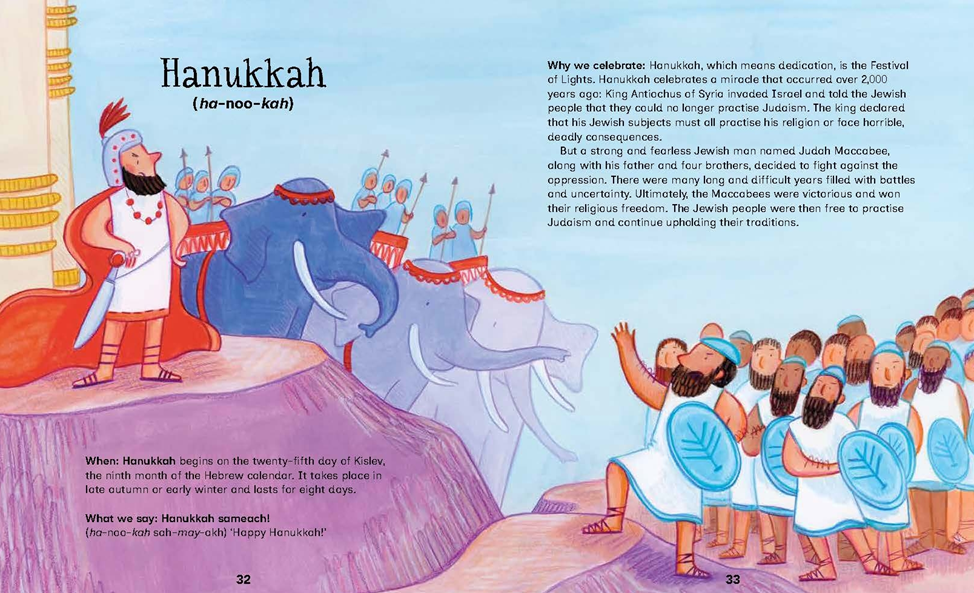 Hanukkah
(ha-noo-kah)

When: Hanukkah begins on the twenty-fifth day of Kislev, the ninth month of the Hebrew calendar. It takes place in late autumn or early winter and lasts for eight days.

What we say: Hanukkah sameach!
(ha-noo-kah sah-may-akh) 'Happy Hanukkah!'

32

Why we celebrate: Hanukkah, which means dedication, is the Festival of Lights. Hanukkah celebrates a miracle that occurred over 2,000 years ago: King Antiochus of Syria invaded Israel and told the Jewish people that they could no longer practise Judaism. The king declared that his Jewish subjects must all practise his religion or face horrible, deadly consequences.

But a strong and fearless Jewish man named Judah Maccabee, along with his father and four brothers, decided to fight against the oppression. There were many long and difficult years filled with battles and uncertainty. Ultimately, the Maccabees were victorious and won their religious freedom. The Jewish people were then free to practise Judaism and continue upholding their traditions.

33